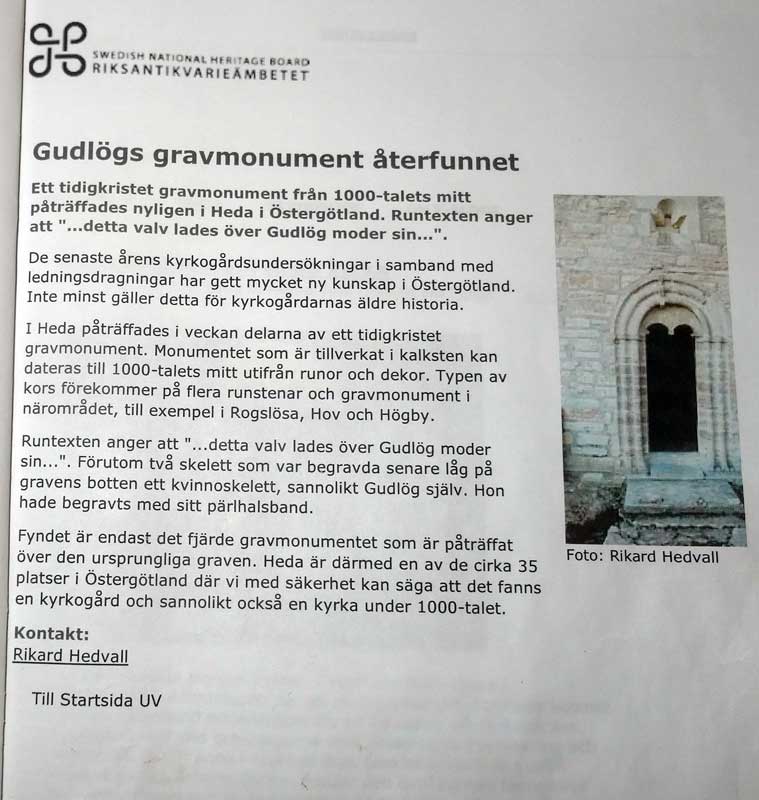 SWEDISH NATIONAL HERITAGE BOARD
RIKSANTIKVARIEÄMBETET

Gudlögs gravmonument återfunnet

Ett tidigkristet gravmonument från 1000-talets mitt påträffades nyligen i Heda i Östergötland. Runtexten anger att "...detta valv lades över Gudlög moder sin...".

De senaste årens kyrkogårdsundersökningar i samband med ledningsdragningar har gett mycket ny kunskap i Östergötland. Inte minst gäller detta för kyrkogårdarnas äldre historia.

I Heda påträffades i veckan delarna av ett tidigkristet gravmonument. Monumentet som är tillverkat i kalksten kan dateras till 1000-talets mitt utifrån runor och dekor. Typen av kors förekommer på flera runstenar och gravmonument i närområdet, till exempel i Rogslösa, Hov och Högby.

Runtexten anger att "...detta valv lades över Gudlög moder sin...". Förutom två skelett som var begravda senare låg på gravens botten ett kvinnoskelett, sannolikt Gudlög själv. Hon hade begravts med sitt pärlhalsband.

Fyndet är endast det fjärde gravmonumentet som är påträffat över den ursprungliga graven. Heda är därmed en av de cirka 35 platser i Östergötland där vi med säkerhet kan säga att det fanns en kyrkogård och sannolikt också en kyrka under 1000-talet.

Foto: Rikard Hedvall

Kontakt:
Rikard Hedvall

Till Startsida UV